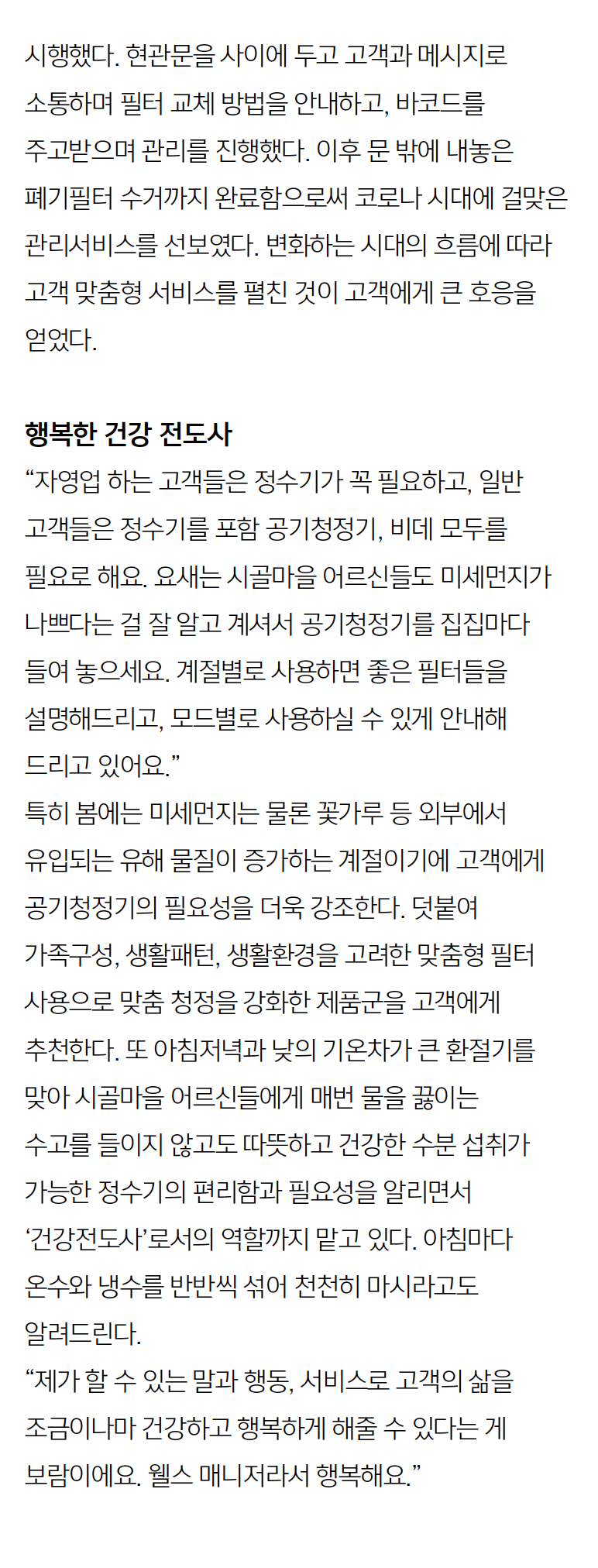 시행했다. 현관문을 사이에 두고 고객과 메시지로 소통하며 필터 교체 방법을 안내하고, 바코드를 주고받으며 관리를 진행했다. 이후 문 밖에 내놓은 폐기필터 수거까지 완료함으로써 코로나 시대에 걸맞은 관리서비스를 선보였다. 변화하는 시대의 흐름에 따라 고객 맞춤형 서비스를 펼친 것이 고객에게 큰 호응을 얻었다.

행복한 건강 전도사

“자영업 하는 고객들은 정수기가 꼭 필요하고, 일반 고객들은 정수기를 포함 공기청정기, 비데 모두를 필요로 해요. 요새는 시골마을 어르신들도 미세먼지가 나쁘다는 걸 잘 알고 계셔서 공기청정기를 집집마다 들여 놓으세요. 계절별로 사용하면 좋은 필터들을 설명해드리고, 모드별로 사용하실 수 있게 안내해 드리고 있어요.”

특히 봄에는 미세먼지는 물론 꽃가루 등 외부에서 유입되는 유해 물질이 증가하는 계절이기에 고객에게 공기청정기의 필요성을 더욱 강조한다. 덧붙여 가족구성, 생활패턴, 생활환경을 고려한 맞춤형 필터 사용으로 맞춤 청정을 강화한 제품군을 고객에게 추천한다. 또 아침저녁과 낮의 기온차가 큰 환절기를 맞아 시골마을 어르신들에게 매번 물을 끓이는 수고를 들이지 않고도 따뜻하고 건강한 수분 섭취가 가능한 정수기의 편리함과 필요성을 알리면서 ‘건강전도사’로서의 역할까지 맡고 있다. 아침마다 온수와 냉수를 반반씩 섞어 천천히 마시라고도 알려드린다.

“제가 할 수 있는 말과 행동, 서비스로 고객의 삶을 조금이나마 건강하고 행복하게 해줄 수 있다는 게 보람이에요. 웰스 매니저라서 행복해요.”